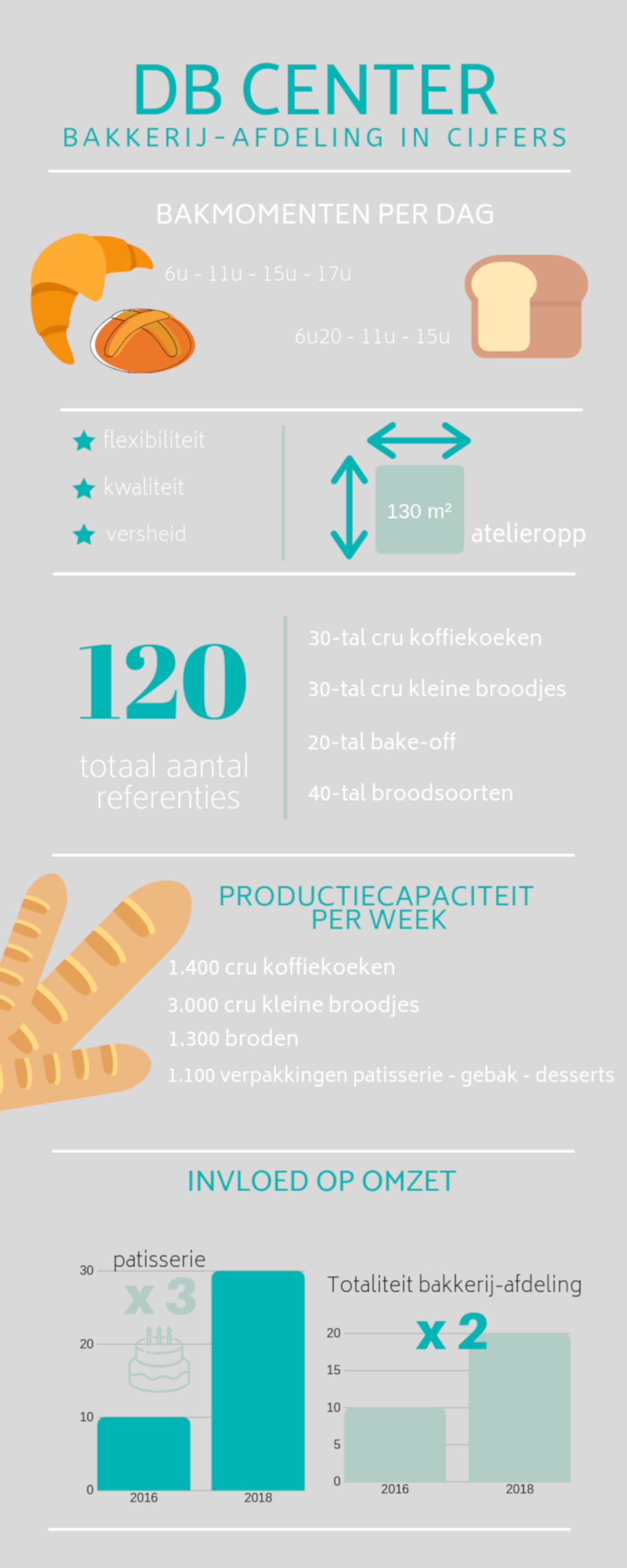 DB CENTER
BAKKERIJ-AFDELING IN CIJFERS

BAKMOMENTEN PER DAG

6u - 11u - 15u - 17u

6u20 - 11u - 15u

flexibiliteit
kwaliteit
versheid

130 m²
atelieropp

120
totaal aantal referenties

30-tal cru koffiekoeken
30-tal cru kleine broodjes
20-tal bake-off
40-tal broodsoorten

PRODUCTIECAPACITEIT PER WEEK

1.400 cru koffiekoeken
3.000 cru kleine broodjes
1.300 broden
1.100 verpakkingen patisserie - gebak - desserts

INVLOED OP OMZET

patisserie
x 3
30
20
10
0
2016
2018

Totaliteit bakkerij-afdeling
x 2
20
15
10
5
0
2016
2018